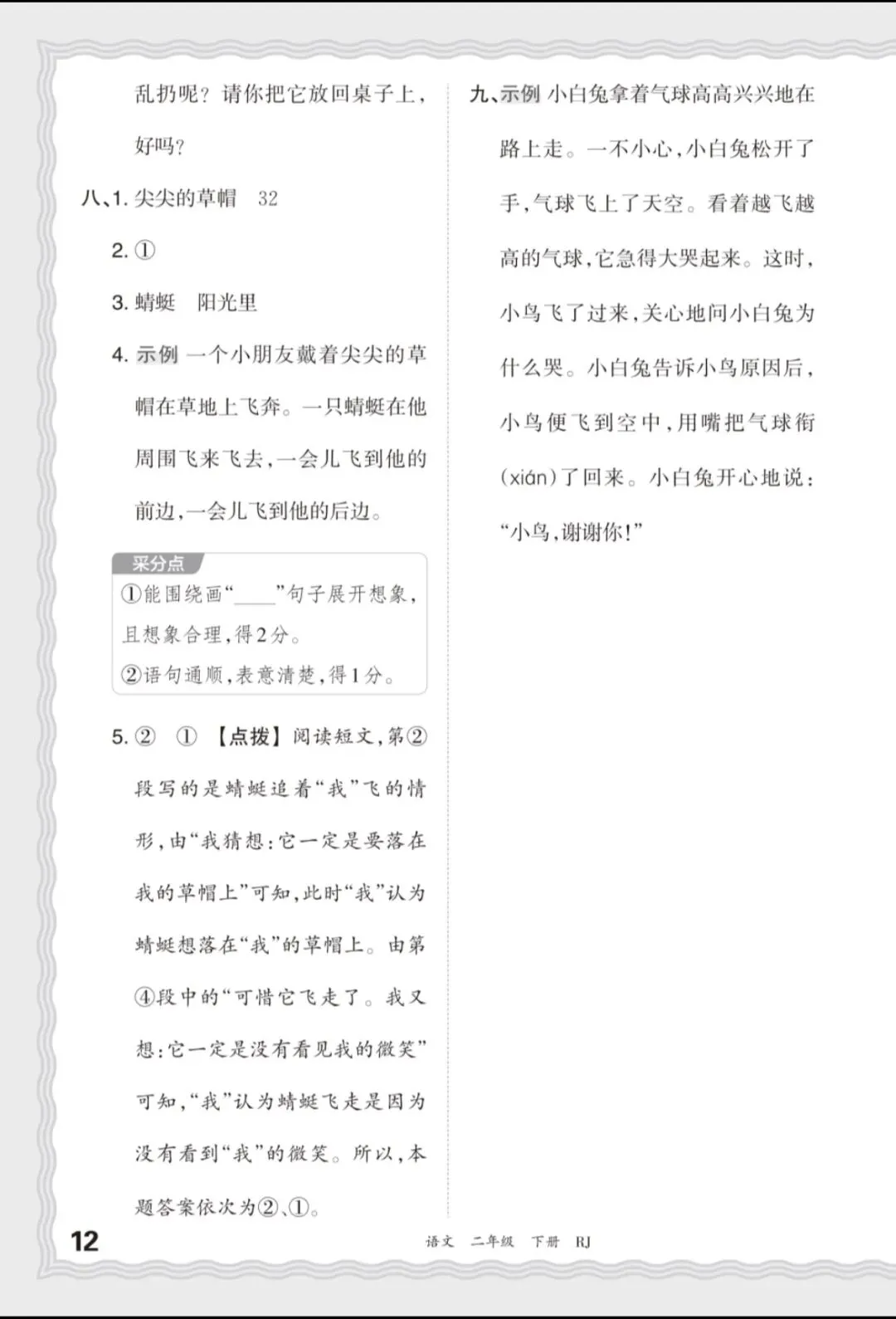 乱扔呢？请你把它放回桌子上，好吗？

八、1. 尖尖的草帽　32

2. ①

3. 蜻蜓　阳光里

4. 示例 一个小朋友戴着尖尖的草帽在草地上飞奔。一只蜻蜓在他周围飞来飞去，一会儿飞到他的前边，一会儿飞到他的后边。

采分点
①能围绕画“____”句子展开想象，且想象合理，得2分。
②语句通顺，表意清楚，得1分。

5. ②　①　【点拨】阅读短文，第②段写的是蜻蜓追着“我”飞的情形，由“我猜想：它一定是要落在我的草帽上”可知，此时“我”认为蜻蜓想落在“我”的草帽上。由第④段中的“可惜它飞走了。我又想：它一定是没有看见我的微笑”可知，“我”认为蜻蜓飞走是因为没有看到“我”的微笑。所以，本题答案依次为②、①。

九、示例 小白兔拿着气球高高兴兴地在路上走。一不小心，小白兔松开了手，气球飞上了天空。看着越飞越高的气球，它急得大哭起来。这时，小鸟飞了过来，关心地问小白兔为什么哭。小白兔告诉小鸟原因后，小鸟便飞到空中，用嘴把气球衔(xián)了回来。小白兔开心地说：“小鸟，谢谢你！”

12　语文　二年级　下册　RJ